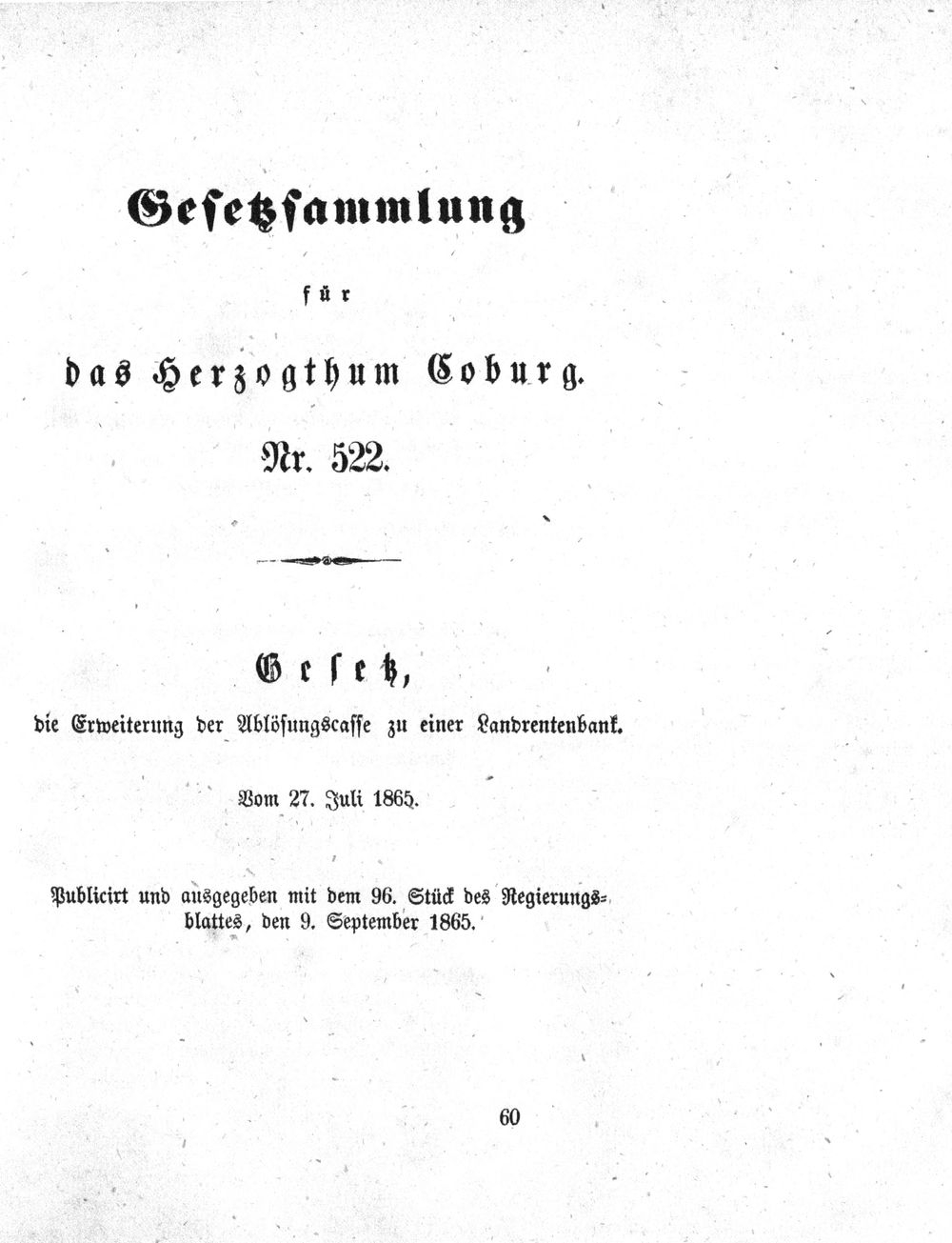 Gesetzsammlung

für

das Herzogthum Coburg.

Nr. 522.

Gesetz,

die Erweiterung der Ablösungscasse zu einer Landrentenbank.

Vom 27. Juli 1865.

Publicirt und ausgegeben mit dem 96. Stück des Regierungsblattes, den 9. September 1865.

60